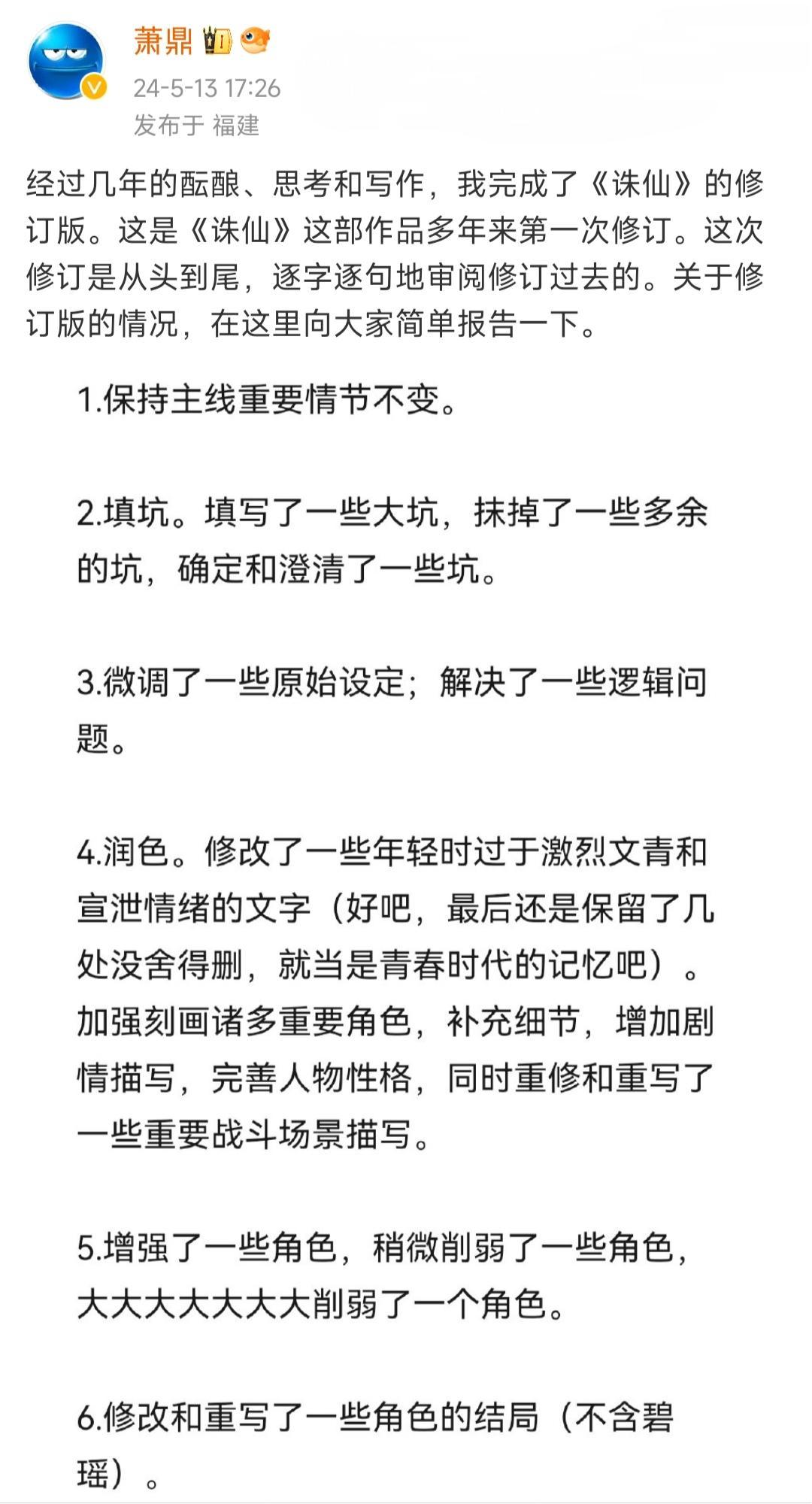 萧鼎

24-5-13 17:26
发布于 福建

经过几年的酝酿、思考和写作，我完成了《诛仙》的修订版。这是《诛仙》这部作品多年来第一次修订。这次修订是从头到尾，逐字逐句地审阅修订过去的。关于修订版的情况，在这里向大家简单报告一下。

1.保持主线重要情节不变。

2.填坑。填写了一些大坑，抹掉了一些多余的坑，确定和澄清了一些坑。

3.微调了一些原始设定；解决了一些逻辑问题。

4.润色。修改了一些年轻时过于激烈文青和宣泄情绪的文字（好吧，最后还是保留了几处没舍得删，就当是青春时代的记忆吧）。加强刻画诸多重要角色，补充细节，增加剧情描写，完善人物性格，同时重修和重写了一些重要战斗场景描写。

5.增强了一些角色，稍微削弱了一些角色，大大大大大大大削弱了一个角色。

6.修改和重写了一些角色的结局（不含碧瑶）。